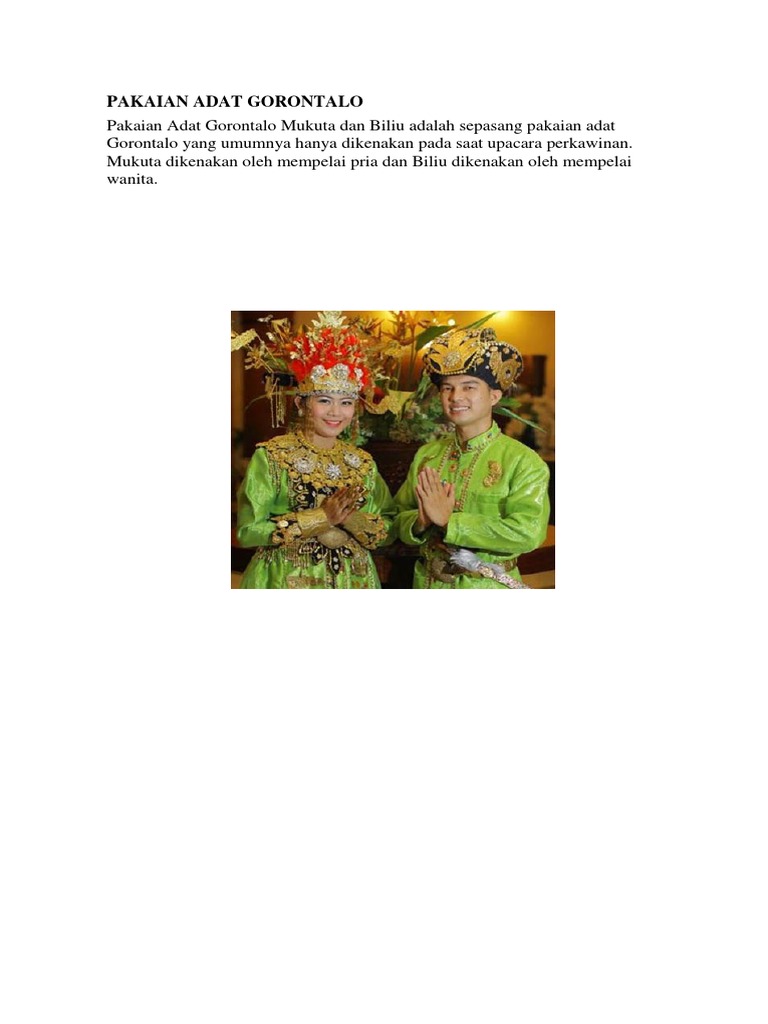 PAKAIAN ADAT GORONTALO

Pakaian Adat Gorontalo Mukuta dan Biliu adalah sepasang pakaian adat Gorontalo yang umumnya hanya dikenakan pada saat upacara perkawinan. Mukuta dikenakan oleh mempelai pria dan Biliu dikenakan oleh mempelai wanita.